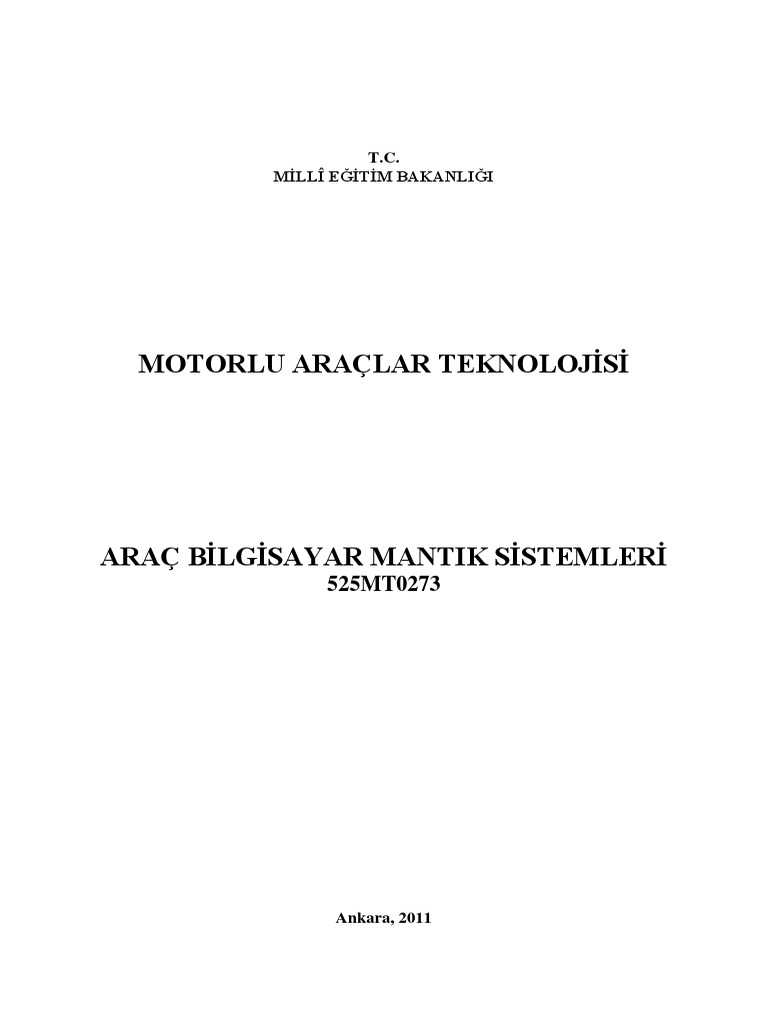 T.C.
MİLLÎ EĞİTİM BAKANLIĞI

MOTORLU ARAÇLAR TEKNOLOJİSİ

ARAÇ BİLGİSAYAR MANTIK SİSTEMLERİ
525MT0273

Ankara, 2011